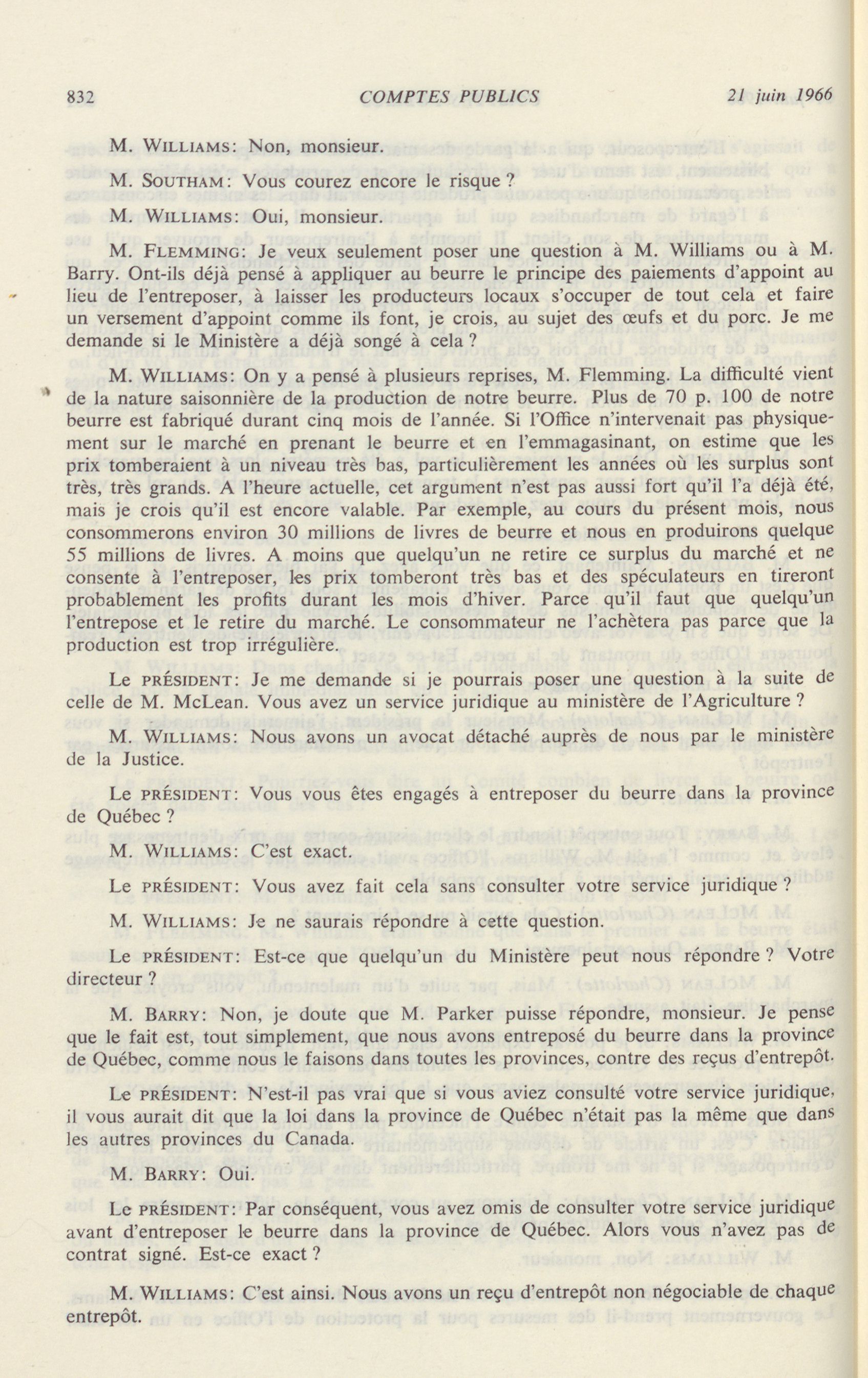 832 COMPTES PUBLICS 21 juin 1966

M. WILLIAMS: Non, monsieur.

M. SOUTHAM: Vous courez encore le risque ?

M. WILLIAMS: Oui, monsieur.

M. FLEMMING: Je veux seulement poser une question à M. Williams ou à M. Barry. Ont-ils déjà pensé à appliquer au beurre le principe des paiements d'appoint au lieu de l'entreposer, à laisser les producteurs locaux s'occuper de tout cela et faire un versement d'appoint comme ils font, je crois, au sujet des œufs et du porc. Je me demande si le Ministère a déjà songé à cela ?

M. WILLIAMS: On y a pensé à plusieurs reprises, M. Flemming. La difficulté vient de la nature saisonnière de la production de notre beurre. Plus de 70 p. 100 de notre beurre est fabriqué durant cinq mois de l'année. Si l'Office n'intervenait pas physiquement sur le marché en prenant le beurre et en l'emmagasinant, on estime que les prix tomberaient à un niveau très bas, particulièrement les années où les surplus sont très, très grands. A l'heure actuelle, cet argument n'est pas aussi fort qu'il l'a déjà été, mais je crois qu'il est encore valable. Par exemple, au cours du présent mois, nous consommerons environ 30 millions de livres de beurre et nous en produirons quelque 55 millions de livres. A moins que quelqu'un ne retire ce surplus du marché et ne consente à l'entreposer, les prix tomberont très bas et des spéculateurs en tireront probablement les profits durant les mois d'hiver. Parce qu'il faut que quelqu'un l'entrepose et le retire du marché. Le consommateur ne l'achètera pas parce que la production est trop irrégulière.

Le PRÉSIDENT: Je me demande si je pourrais poser une question à la suite de celle de M. McLean. Vous avez un service juridique au ministère de l'Agriculture ?

M. WILLIAMS: Nous avons un avocat détaché auprès de nous par le ministère de la Justice.

Le PRÉSIDENT: Vous vous êtes engagés à entreposer du beurre dans la province de Québec ?

M. WILLIAMS: C'est exact.

Le PRÉSIDENT: Vous avez fait cela sans consulter votre service juridique ?

M. WILLIAMS: Je ne saurais répondre à cette question.

Le PRÉSIDENT: Est-ce que quelqu'un du Ministère peut nous répondre ? Votre directeur ?

M. BARRY: Non, je doute que M. Parker puisse répondre, monsieur. Je pense que le fait est, tout simplement, que nous avons entreposé du beurre dans la province de Québec, comme nous le faisons dans toutes les provinces, contre des reçus d'entrepôt.

Le PRÉSIDENT: N'est-il pas vrai que si vous aviez consulté votre service juridique, il vous aurait dit que la loi dans la province de Québec n'était pas la même que dans les autres provinces du Canada.

M. BARRY: Oui.

Le PRÉSIDENT: Par conséquent, vous avez omis de consulter votre service juridique avant d'entreposer le beurre dans la province de Québec. Alors vous n'avez pas de contrat signé. Est-ce exact ?

M. WILLIAMS: C'est ainsi. Nous avons un reçu d'entrepôt non négociable de chaque entrepôt.